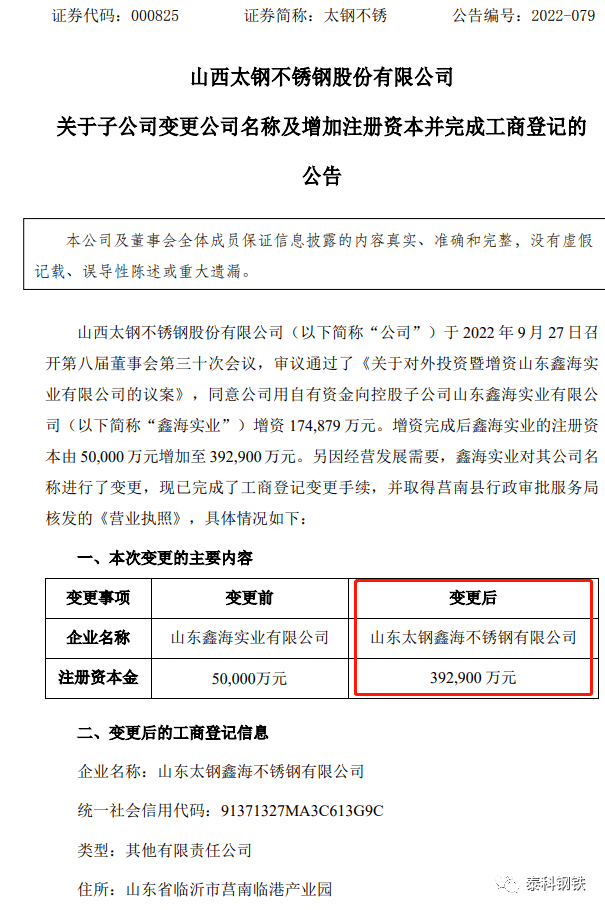 证券代码：000825　　证券简称：太钢不锈　　公告编号：2022-079

山西太钢不锈钢股份有限公司

关于子公司变更公司名称及增加注册资本并完成工商登记的公告

本公司及董事会全体成员保证信息披露的内容真实、准确和完整，没有虚假记载、误导性陈述或重大遗漏。

山西太钢不锈钢股份有限公司（以下简称“公司”）于 2022 年 9 月 27 日召开第八届董事会第三十次会议，审议通过了《关于对外投资暨增资山东鑫海实业有限公司的议案》，同意公司用自有资金向控股子公司山东鑫海实业有限公司（以下简称“鑫海实业”）增资 174,879 万元。增资完成后鑫海实业的注册资本由 50,000 万元增加至 392,900 万元。另因经营发展需要，鑫海实业对其公司名称进行了变更，现已完成了工商登记变更手续，并取得莒南县行政审批服务局核发的《营业执照》，具体情况如下：

一、本次变更的主要内容

| 变更事项 | 变更前 | 变更后 |
|---|---|---|
| 企业名称 | 山东鑫海实业有限公司 | 山东太钢鑫海不锈钢有限公司 |
| 注册资本金 | 50,000万元 | 392,900 万元 |

二、变更后的工商登记信息

企业名称：山东太钢鑫海不锈钢有限公司

统一社会信用代码：91371327MA3C613G9C

类型：其他有限责任公司

住所：山东省临沂市莒南临港产业园

泰科钢铁